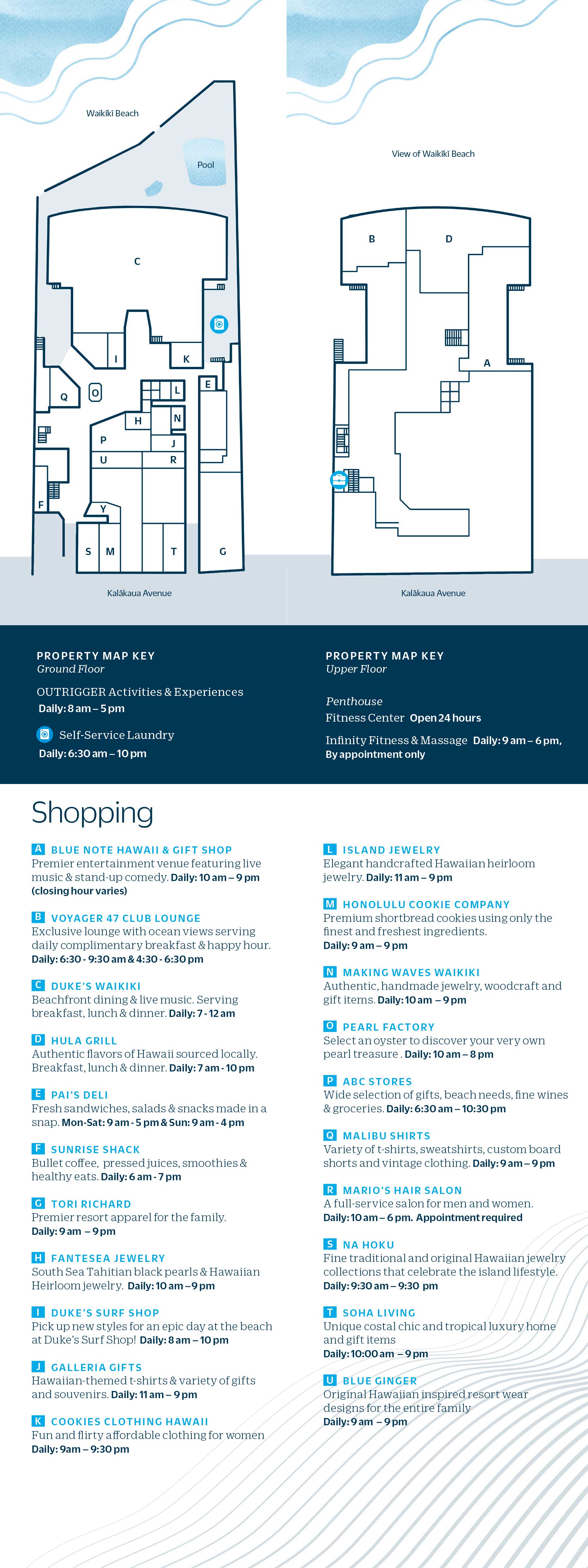 Waikīkī Beach

Pool

C

I K

Q O L

E

H N

P J

U R

F

Y

S M T G

Kalākaua Avenue

View of Waikīkī Beach

B D

A

Kalākaua Avenue

PROPERTY MAP KEY
Ground Floor

OUTRIGGER Activities & Experiences
Daily: 8 am – 5 pm

Self-Service Laundry
Daily: 6:30 am – 10 pm

PROPERTY MAP KEY
Upper Floor

Penthouse
Fitness Center Open 24 hours

Infinity Fitness & Massage Daily: 9 am – 6 pm, By appointment only

Shopping

A BLUE NOTE HAWAII & GIFT SHOP
Premier entertainment venue featuring live music & stand-up comedy. Daily: 10 am – 9 pm (closing hour varies)

B VOYAGER 47 CLUB LOUNGE
Exclusive lounge with ocean views serving daily complimentary breakfast & happy hour. Daily: 6:30 - 9:30 am & 4:30 - 6:30 pm

C DUKE'S WAIKIKI
Beachfront dining & live music. Serving breakfast, lunch & dinner. Daily: 7 - 12 am

D HULA GRILL
Authentic flavors of Hawaii sourced locally. Breakfast, lunch & dinner. Daily: 7 am - 10 pm

E PAI'S DELI
Fresh sandwiches, salads & snacks made in a snap. Mon-Sat: 9 am - 5 pm & Sun: 9 am - 4 pm

F SUNRISE SHACK
Bullet coffee, pressed juices, smoothies & healthy eats. Daily: 6 am - 7 pm

G TORI RICHARD
Premier resort apparel for the family. Daily: 9 am – 9 pm

H FANTESEA JEWELRY
South Sea Tahitian black pearls & Hawaiian Heirloom jewelry. Daily: 10 am – 9 pm

I DUKE'S SURF SHOP
Pick up new styles for an epic day at the beach at Duke's Surf Shop! Daily: 8 am – 10 pm

J GALLERIA GIFTS
Hawaiian-themed t-shirts & variety of gifts and souvenirs. Daily: 11 am – 9 pm

K COOKIES CLOTHING HAWAII
Fun and flirty affordable clothing for women Daily: 9am – 9:30 pm

L ISLAND JEWELRY
Elegant handcrafted Hawaiian heirloom jewelry. Daily: 11 am – 9 pm

M HONOLULU COOKIE COMPANY
Premium shortbread cookies using only the finest and freshest ingredients. Daily: 9 am – 9 pm

N MAKING WAVES WAIKIKI
Authentic, handmade jewelry, woodcraft and gift items. Daily: 10 am – 9 pm

O PEARL FACTORY
Select an oyster to discover your very own pearl treasure . Daily: 10 am – 8 pm

P ABC STORES
Wide selection of gifts, beach needs, fine wines & groceries. Daily: 6:30 am – 10:30 pm

Q MALIBU SHIRTS
Variety of t-shirts, sweatshirts, custom board shorts and vintage clothing. Daily: 9 am – 9 pm

R MARIO'S HAIR SALON
A full-service salon for men and women. Daily: 10 am – 6 pm. Appointment required

S NA HOKU
Fine traditional and original Hawaiian jewelry collections that celebrate the island lifestyle. Daily: 9:30 am – 9:30 pm

T SOHA LIVING
Unique costal chic and tropical luxury home and gift items Daily: 10:00 am – 9 pm

U BLUE GINGER
Original Hawaiian inspired resort wear designs for the entire family Daily: 9 am – 9 pm